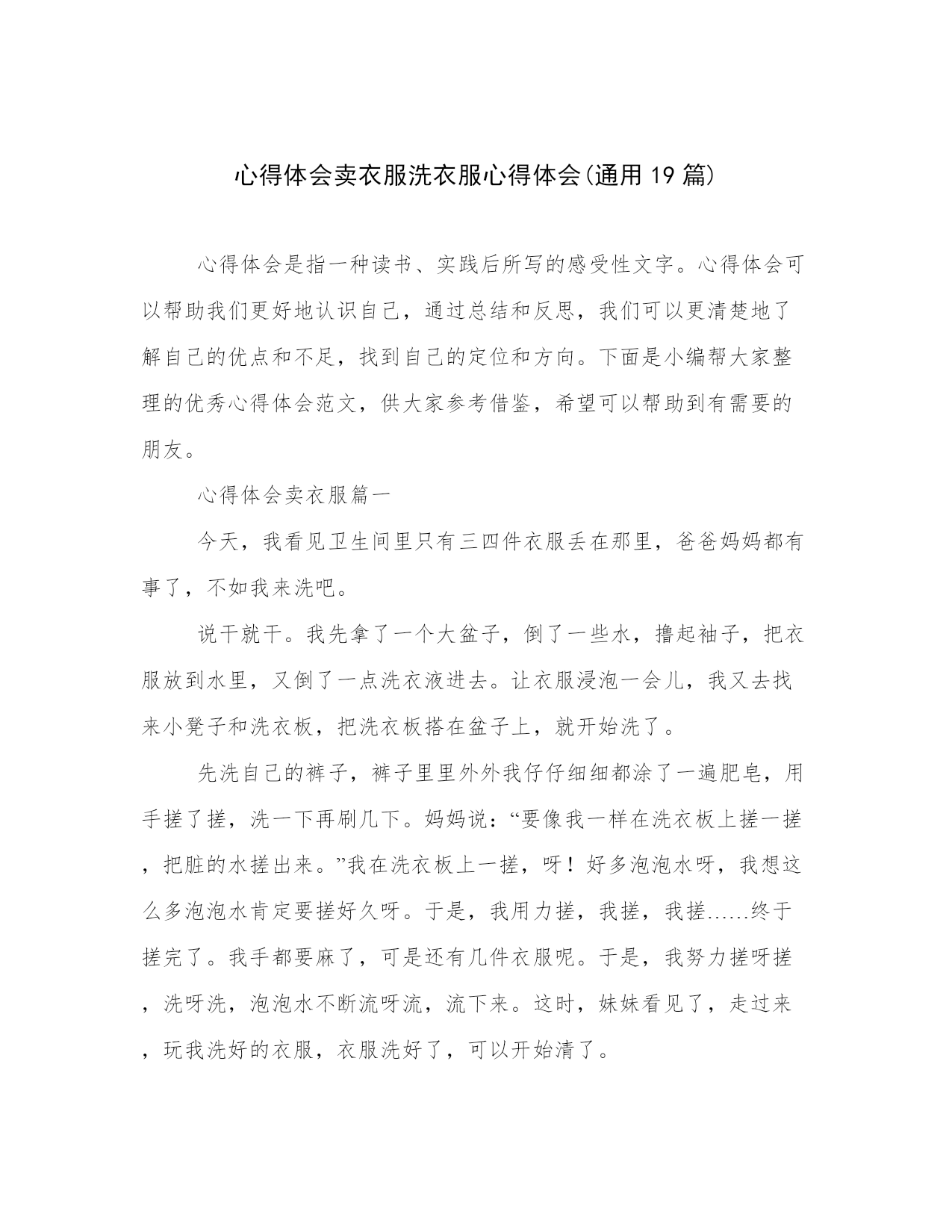 心得体会卖衣服洗衣服心得体会(通用19篇)

心得体会是指一种读书、实践后所写的感受性文字。心得体会可以帮助我们更好地认识自己，通过总结和反思，我们可以更清楚地了解自己的优点和不足，找到自己的定位和方向。下面是小编帮大家整理的优秀心得体会范文，供大家参考借鉴，希望可以帮助到有需要的朋友。

心得体会卖衣服篇一

今天，我看见卫生间里只有三四件衣服丢在那里，爸爸妈妈都有事了，不如我来洗吧。

说干就干。我先拿了一个大盆子，倒了一些水，撸起袖子，把衣服放到水里，又倒了一点洗衣液进去。让衣服浸泡一会儿，我又去找来小凳子和洗衣板，把洗衣板搭在盆子上，就开始洗了。

先洗自己的裤子，裤子里里外外我仔仔细细都涂了一遍肥皂，用手搓了搓，洗一下再刷几下。妈妈说：“要像我一样在洗衣板上搓一搓，把脏的水搓出来。”我在洗衣板上一搓，呀！好多泡泡水呀，我想这么多泡泡水肯定要搓好久呀。于是，我用力搓，我搓，我搓……终于搓完了。我手都要麻了，可是还有几件衣服呢。于是，我努力搓呀搓，洗呀洗，泡泡水不断流呀流，流下来。这时，妹妹看见了，走过来，玩我洗好的衣服，衣服洗好了，可以开始清了。